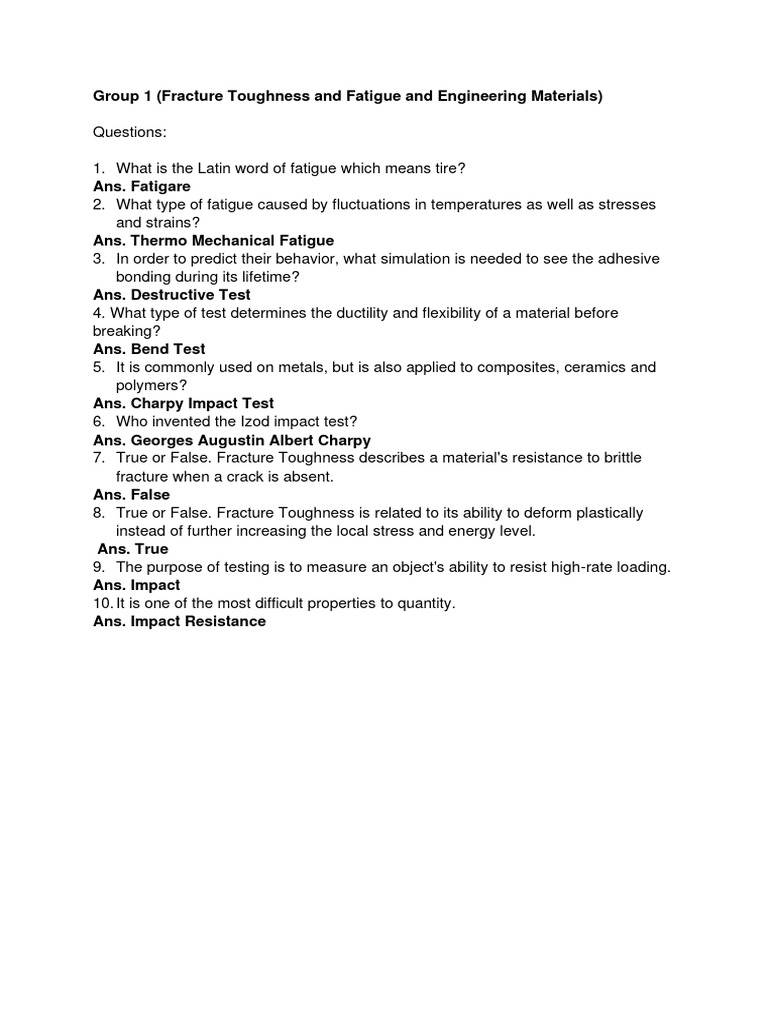 Group 1 (Fracture Toughness and Fatigue and Engineering Materials)

Questions:

1. What is the Latin word of fatigue which means tire?
Ans. Fatigare
2. What type of fatigue caused by fluctuations in temperatures as well as stresses and strains?
Ans. Thermo Mechanical Fatigue
3. In order to predict their behavior, what simulation is needed to see the adhesive bonding during its lifetime?
Ans. Destructive Test
4. What type of test determines the ductility and flexibility of a material before breaking?
Ans. Bend Test
5. It is commonly used on metals, but is also applied to composites, ceramics and polymers?
Ans. Charpy Impact Test
6. Who invented the Izod impact test?
Ans. Georges Augustin Albert Charpy
7. True or False. Fracture Toughness describes a material's resistance to brittle fracture when a crack is absent.
Ans. False
8. True or False. Fracture Toughness is related to its ability to deform plastically instead of further increasing the local stress and energy level.
Ans. True
9. The purpose of testing is to measure an object's ability to resist high-rate loading.
Ans. Impact
10. It is one of the most difficult properties to quantity.
Ans. Impact Resistance